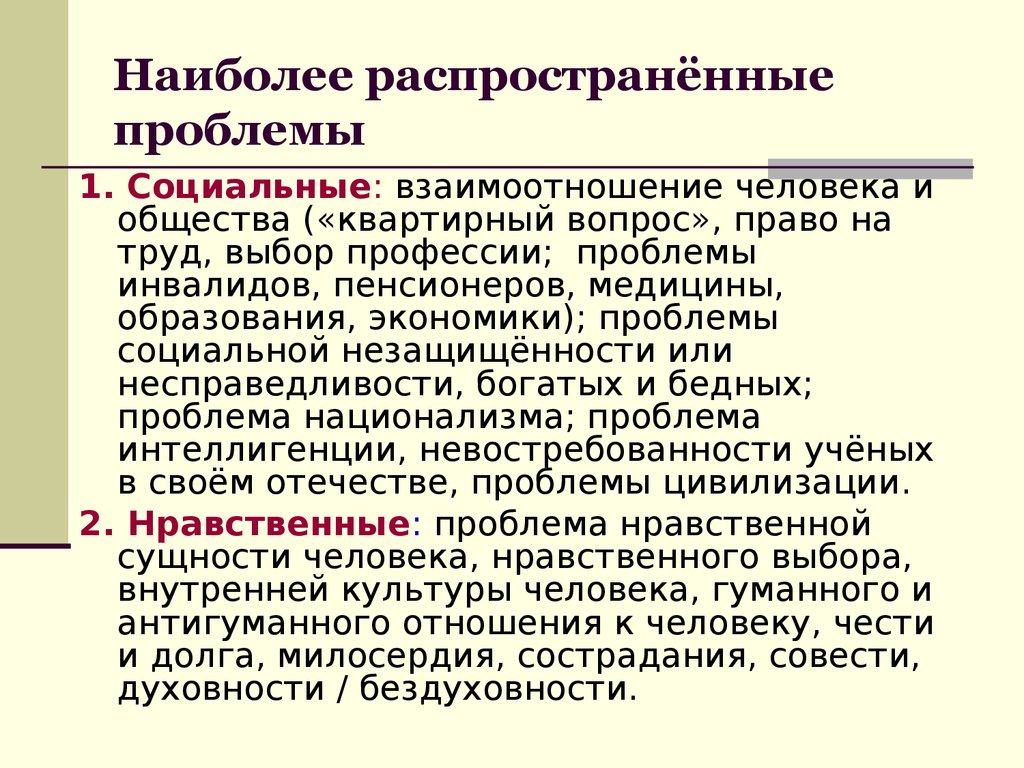 Наиболее распространённые проблемы

1. Социальные: взаимоотношение человека и общества («квартирный вопрос», право на труд, выбор профессии;  проблемы инвалидов, пенсионеров, медицины, образования, экономики); проблемы социальной незащищённости или несправедливости, богатых и бедных; проблема национализма; проблема интеллигенции, невостребованности учёных в своём отечестве, проблемы цивилизации.

2. Нравственные: проблема нравственной сущности человека, нравственного выбора, внутренней культуры человека, гуманного и антигуманного отношения к человеку, чести и долга, милосердия, сострадания, совести, духовности / бездуховности.